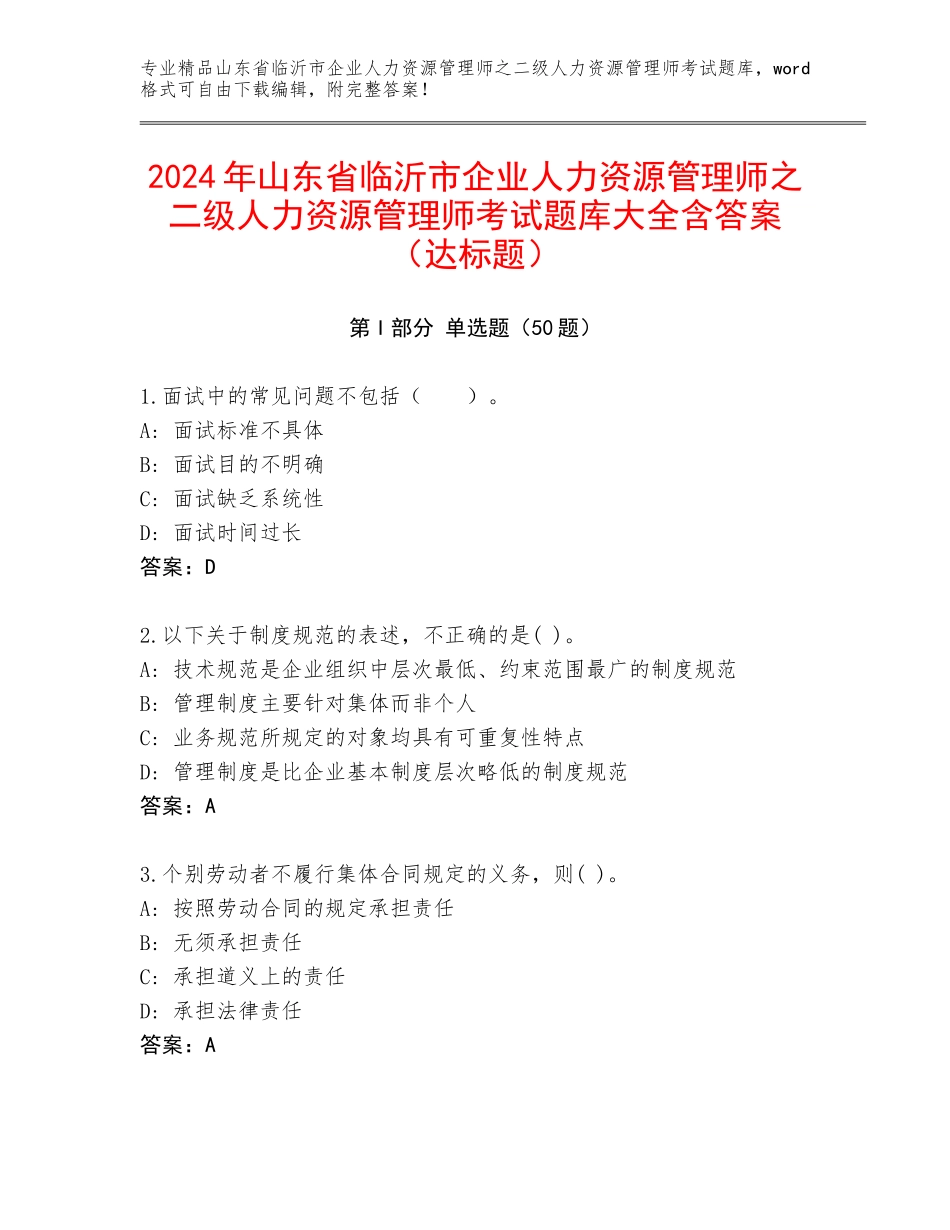 专业精品山东省临沂市企业人力资源管理师之二级人力资源管理师考试题库，word格式可自由下载编辑，附完整答案！

2024年山东省临沂市企业人力资源管理师之二级人力资源管理师考试题库大全含答案（达标题）

第Ⅰ部分 单选题（50题）

1.面试中的常见问题不包括（　　）。
A：面试标准不具体
B：面试目的不明确
C：面试缺乏系统性
D：面试时间过长
答案：D

2.以下关于制度规范的表述，不正确的是( )。
A：技术规范是企业组织中层次最低、约束范围最广的制度规范
B：管理制度主要针对集体而非个人
C：业务规范所规定的对象均具有可重复性特点
D：管理制度是比企业基本制度层次略低的制度规范
答案：A

3.个别劳动者不履行集体合同规定的义务，则( )。
A：按照劳动合同的规定承担责任
B：无须承担责任
C：承担道义上的责任
D：承担法律责任
答案：A